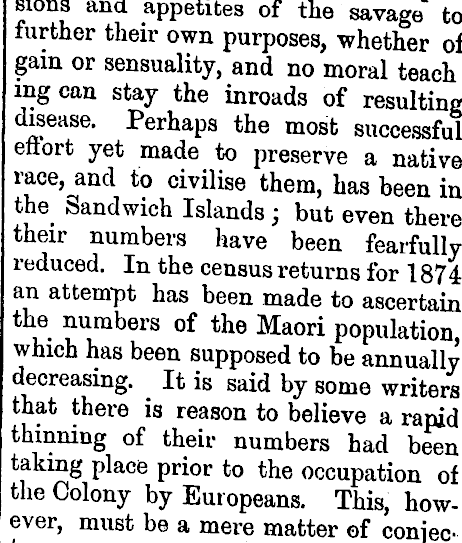 sions and appetites of the savage to further their own purposes, whether of gain or sensuality, and no moral teach ing can stay the inroads of resulting disease. Perhaps the most successful effort yet made to preserve a native race, and to civilise them, has been in the Sandwich Islands; but even there their numbers have been fearfully reduced. In the census returns for 1874 an attempt has been made to ascertain the numbers of the Maori population, which has been supposed to be annually decreasing. It is said by some writers that there is reason to believe a rapid thinning of their numbers had been taking place prior to the occupation of the Colony by Europeans. This, however, must be a mere matter of conjec-